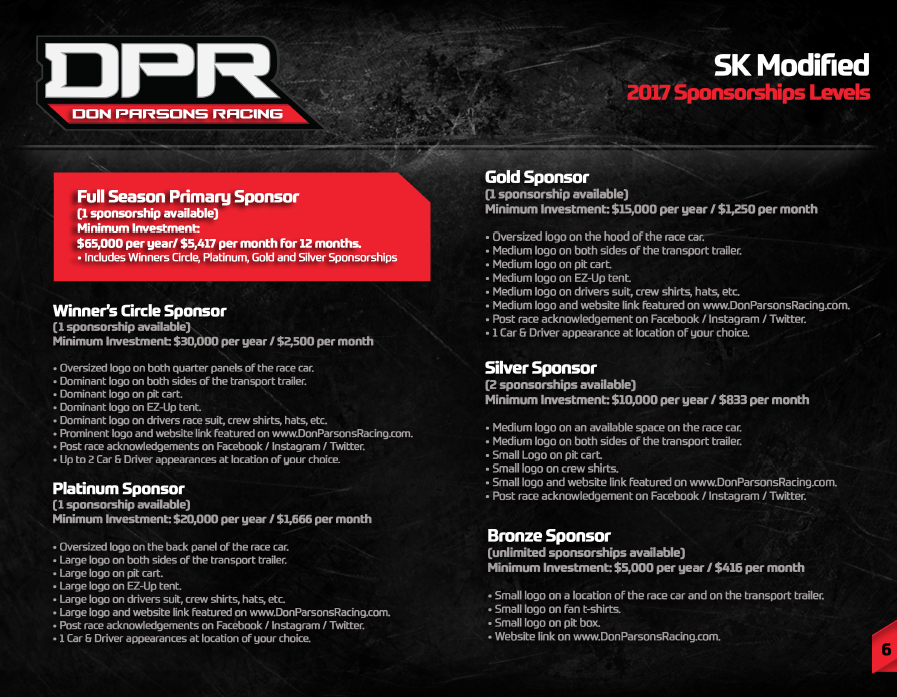 DPR
DON PARSONS RACING

SK Modified
2017 Sponsorships Levels

Full Season Primary Sponsor
(1 sponsorship available)
Minimum Investment:
$65,000 per year/ $5,417 per month for 12 months.
• Includes Winners Circle, Platinum, Gold and Silver Sponsorships

Winner's Circle Sponsor
(1 sponsorship available)
Minimum Investment: $30,000 per year / $2,500 per month

• Oversized logo on both quarter panels of the race car.
• Dominant logo on both sides of the transport trailer.
• Dominant logo on pit cart.
• Dominant logo on EZ-Up tent.
• Dominant logo on drivers race suit, crew shirts, hats, etc.
• Prominent logo and website link featured on www.DonParsonsRacing.com.
• Post race acknowledgements on Facebook / Instagram / Twitter.
• Up to 2 Car & Driver appearances at location of your choice.

Platinum Sponsor
(1 sponsorship available)
Minimum Investment: $20,000 per year / $1,666 per month

• Oversized logo on the back panel of the race car.
• Large logo on both sides of the transport trailer.
• Large logo on pit cart.
• Large logo on EZ-Up tent.
• Large logo on drivers suit, crew shirts, hats, etc.
• Large logo and website link featured on www.DonParsonsRacing.com.
• Post race acknowledgements on Facebook / Instagram / Twitter.
• 1 Car & Driver appearances at location of your choice.

Gold Sponsor
(1 sponsorship available)
Minimum Investment: $15,000 per year / $1,250 per month

• Oversized logo on the hood of the race car.
• Medium logo on both sides of the transport trailer.
• Medium logo on pit cart.
• Medium logo on EZ-Up tent.
• Medium logo on drivers suit, crew shirts, hats, etc.
• Medium logo and website link featured on www.DonParsonsRacing.com.
• Post race acknowledgement on Facebook / Instagram / Twitter.
• 1 Car & Driver appearance at location of your choice.

Silver Sponsor
(2 sponsorships available)
Minimum Investment: $10,000 per year / $833 per month

• Medium logo on an available space on the race car.
• Medium logo on both sides of the transport trailer.
• Small Logo on pit cart.
• Small logo on crew shirts.
• Small logo and website link featured on www.DonParsonsRacing.com.
• Post race acknowledgement on Facebook / Instagram / Twitter.

Bronze Sponsor
(unlimited sponsorships available)
Minimum Investment: $5,000 per year / $416 per month

• Small logo on a location of the race car and on the transport trailer.
• Small logo on fan t-shirts.
• Small logo on pit box.
• Website link on www.DonParsonsRacing.com.

6